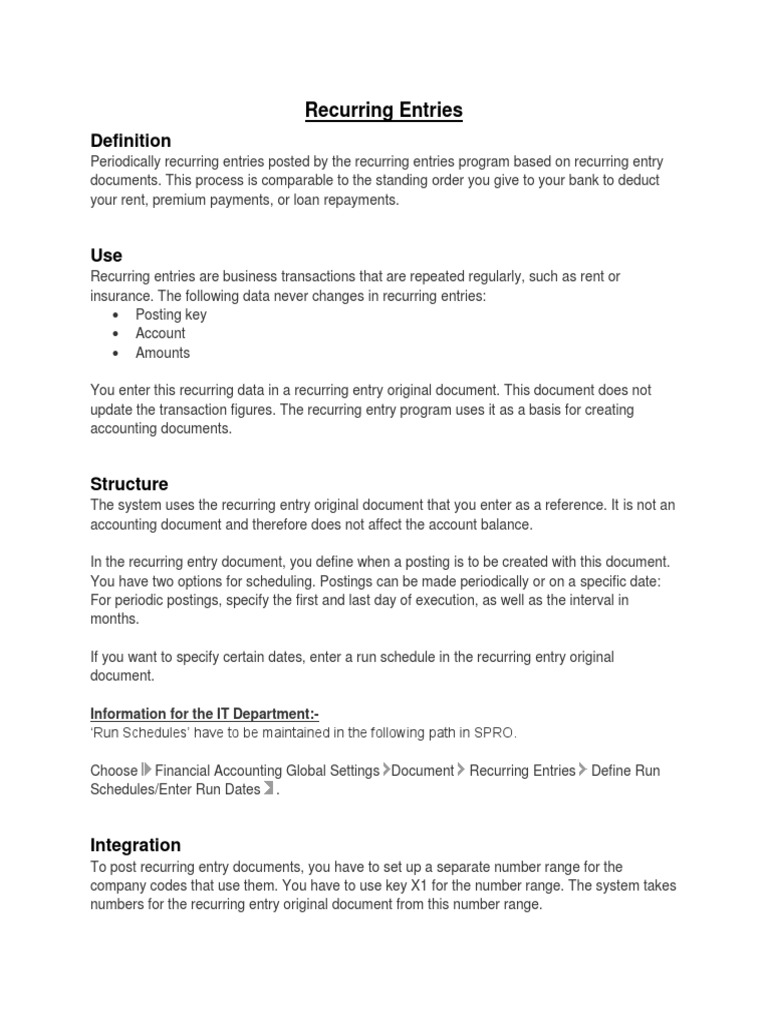 Recurring Entries

Definition
Periodically recurring entries posted by the recurring entries program based on recurring entry documents. This process is comparable to the standing order you give to your bank to deduct your rent, premium payments, or loan repayments.

Use
Recurring entries are business transactions that are repeated regularly, such as rent or insurance. The following data never changes in recurring entries:
• Posting key
• Account
• Amounts

You enter this recurring data in a recurring entry original document. This document does not update the transaction figures. The recurring entry program uses it as a basis for creating accounting documents.

Structure
The system uses the recurring entry original document that you enter as a reference. It is not an accounting document and therefore does not affect the account balance.

In the recurring entry document, you define when a posting is to be created with this document. You have two options for scheduling. Postings can be made periodically or on a specific date: For periodic postings, specify the first and last day of execution, as well as the interval in months.

If you want to specify certain dates, enter a run schedule in the recurring entry original document.

Information for the IT Department:-
'Run Schedules' have to be maintained in the following path in SPRO.

Choose Financial Accounting Global Settings Document Recurring Entries Define Run Schedules/Enter Run Dates .

Integration
To post recurring entry documents, you have to set up a separate number range for the company codes that use them. You have to use key X1 for the number range. The system takes numbers for the recurring entry original document from this number range.